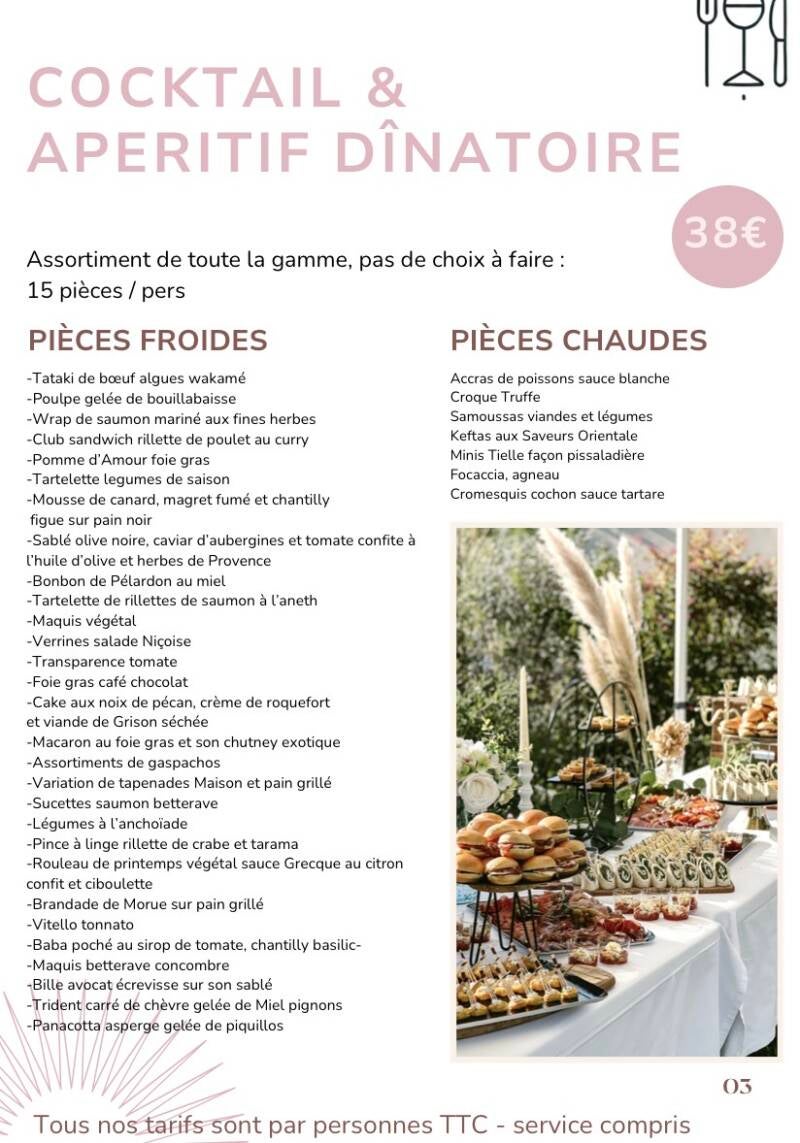 COCKTAIL &
APERITIF DÎNATOIRE

38€

Assortiment de toute la gamme, pas de choix à faire :
15 pièces / pers

PIÈCES FROIDES

-Tataki de bœuf algues wakamé
-Poulpe gelée de bouillabaisse
-Wrap de saumon mariné aux fines herbes
-Club sandwich rillette de poulet au curry
-Pomme d'Amour foie gras
-Tartelette legumes de saison
-Mousse de canard, magret fumé et chantilly figue sur pain noir
-Sablé olive noire, caviar d'aubergines et tomate confite à l'huile d'olive et herbes de Provence
-Bonbon de Pélardon au miel
-Tartelette de rillettes de saumon à l'aneth
-Maquis végétal
-Verrines salade Niçoise
-Transparence tomate
-Foie gras café chocolat
-Cake aux noix de pécan, crème de roquefort et viande de Grison séchée
-Macaron au foie gras et son chutney exotique
-Assortiments de gaspachos
-Variation de tapenades Maison et pain grillé
-Sucettes saumon betterave
-Légumes à l'anchoïade
-Pince à linge rillette de crabe et tarama
-Rouleau de printemps végétal sauce Grecque au citron confit et ciboulette
-Brandade de Morue sur pain grillé
-Vitello tonnato
-Baba poché au sirop de tomate, chantilly basilic-
-Maquis betterave concombre
-Bille avocat écrevisse sur son sablé
-Trident carré de chèvre gelée de Miel pignons
-Panacotta asperge gelée de piquillos

PIÈCES CHAUDES

Accras de poissons sauce blanche
Croque Truffe
Samoussas viandes et légumes
Keftas aux Saveurs Orientale
Minis Tielle façon pissaladière
Focaccia, agneau
Cromesquis cochon sauce tartare

03

Tous nos tarifs sont par personnes TTC - service compris